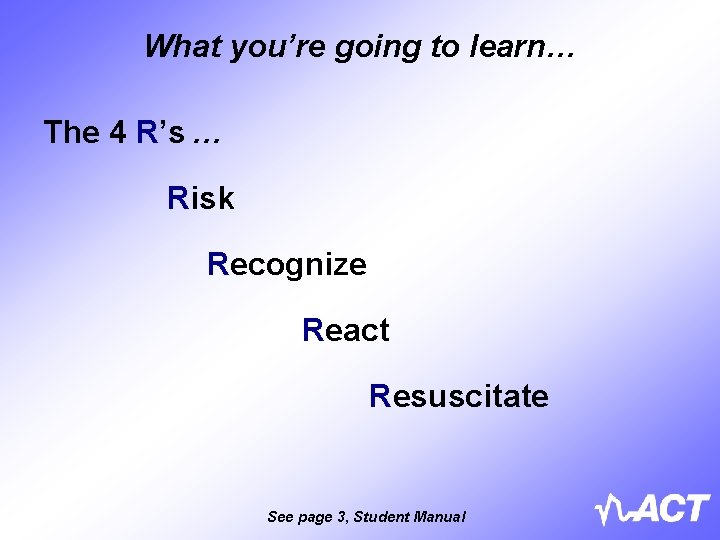 What you're going to learn…

The 4 R's …

Risk

Recognize

React

Resuscitate

See page 3, Student Manual

ACT